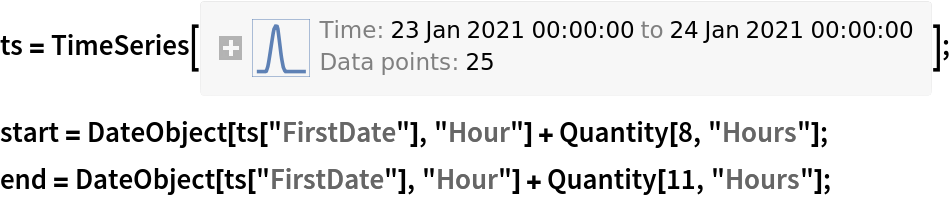 ts = TimeSeries[ Time: 23 Jan 2021 00:00:00 to 24 Jan 2021 00:00:00
Data points: 25 ];

start = DateObject[ts["FirstDate"], "Hour"] + Quantity[8, "Hours"];
end = DateObject[ts["FirstDate"], "Hour"] + Quantity[11, "Hours"];